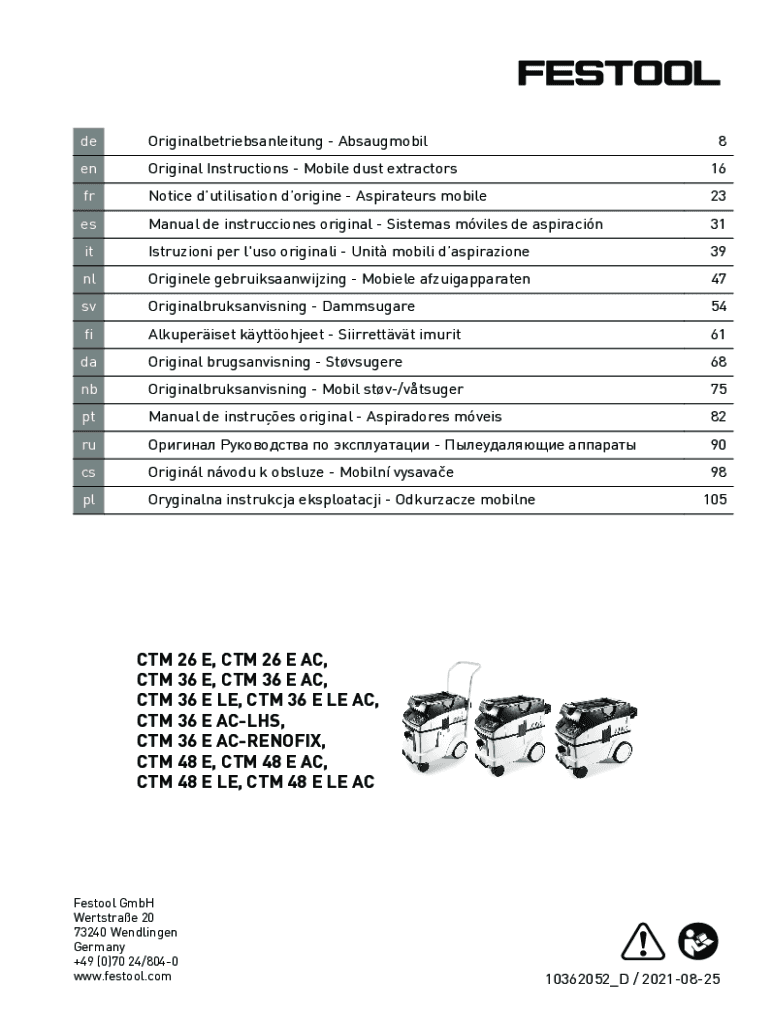 FESTOOL

| de | Originalbetriebsanleitung - Absaugmobil | 8 |
|---|---|---|
| en | Original Instructions - Mobile dust extractors | 16 |
| fr | Notice d'utilisation d'origine - Aspirateurs mobile | 23 |
| es | Manual de instrucciones original - Sistemas móviles de aspiración | 31 |
| it | Istruzioni per l'uso originali - Unità mobili d'aspirazione | 39 |
| nl | Originele gebruiksaanwijzing - Mobiele afzuigapparaten | 47 |
| sv | Originalbruksanvisning - Dammsugare | 54 |
| fi | Alkuperäiset käyttöohjeet - Siirrettävät imurit | 61 |
| da | Original brugsanvisning - Støvsugere | 68 |
| nb | Originalbruksanvisning - Mobil støv-/våtsuger | 75 |
| pt | Manual de instruções original - Aspiradores móveis | 82 |
| ru | Оригинал Руководства по эксплуатации - Пылеудаляющие аппараты | 90 |
| cs | Originál návodu k obsluze - Mobilní vysavače | 98 |
| pl | Oryginalna instrukcja eksploatacji - Odkurzacze mobilne | 105 |

CTM 26 E, CTM 26 E AC,
CTM 36 E, CTM 36 E AC,
CTM 36 E LE, CTM 36 E LE AC,
CTM 36 E AC-LHS,
CTM 36 E AC-RENOFIX,
CTM 48 E, CTM 48 E AC,
CTM 48 E LE, CTM 48 E LE AC

Festool GmbH
Wertstraße 20
73240 Wendlingen
Germany
+49 (0)70 24/804-0
www.festool.com

10362052_D / 2021-08-25